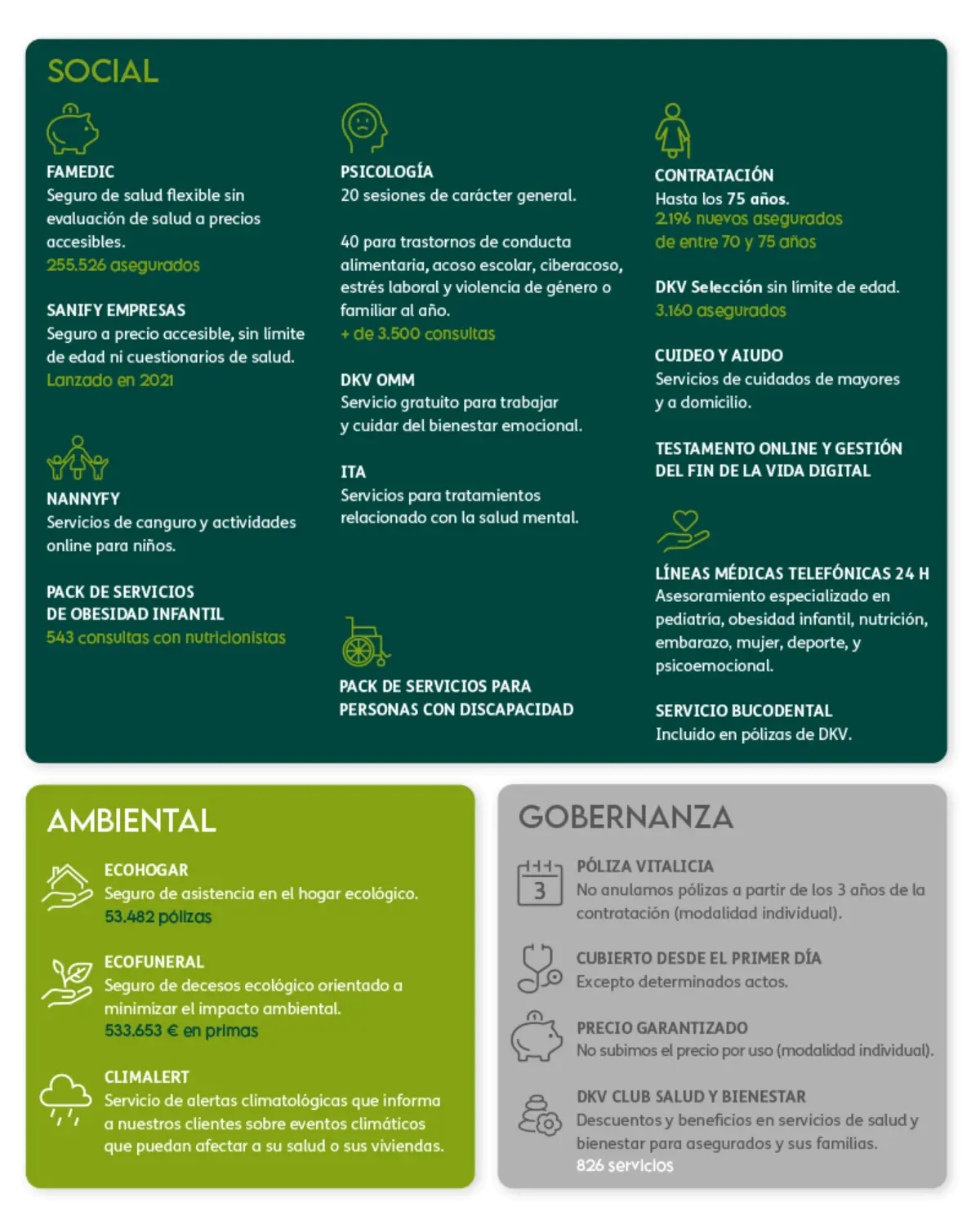 SOCIAL

FAMEDIC
Seguro de salud flexible sin evaluación de salud a precios accesibles.
255.526 asegurados

SANIFY EMPRESAS
Seguro a precio accesible, sin límite de edad ni cuestionarios de salud.
Lanzado en 2021

NANNYFY
Servicios de canguro y actividades online para niños.

PACK DE SERVICIOS DE OBESIDAD INFANTIL
543 consultas con nutricionistas

PSICOLOGÍA
20 sesiones de carácter general.

40 para trastornos de conducta alimentaria, acoso escolar, ciberacoso, estrés laboral y violencia de género o familiar al año.
+ de 3.500 consultas

DKV OMM
Servicio gratuito para trabajar y cuidar del bienestar emocional.

ITA
Servicios para tratamientos relacionado con la salud mental.

PACK DE SERVICIOS PARA PERSONAS CON DISCAPACIDAD

CONTRATACIÓN
Hasta los 75 años.
2.196 nuevos asegurados de entre 70 y 75 años

DKV Selección sin límite de edad.
3.160 asegurados

CUIDEO Y AIUDO
Servicios de cuidados de mayores y a domicilio.

TESTAMENTO ONLINE Y GESTIÓN DEL FIN DE LA VIDA DIGITAL

LÍNEAS MÉDICAS TELEFÓNICAS 24 H
Asesoramiento especializado en pediatría, obesidad infantil, nutrición, embarazo, mujer, deporte, y psicoemocional.

SERVICIO BUCODENTAL
Incluido en pólizas de DKV.

AMBIENTAL

ECOHOGAR
Seguro de asistencia en el hogar ecológico.
53.482 pólizas

ECOFUNERAL
Seguro de decesos ecológico orientado a minimizar el impacto ambiental.
533.653 € en primas

CLIMALERT
Servicio de alertas climatológicas que informa a nuestros clientes sobre eventos climáticos que puedan afectar a su salud o sus viviendas.

GOBERNANZA

3

PÓLIZA VITALICIA
No anulamos pólizas a partir de los 3 años de la contratación (modalidad individual).

CUBIERTO DESDE EL PRIMER DÍA
Excepto determinados actos.

PRECIO GARANTIZADO
No subimos el precio por uso (modalidad individual).

DKV CLUB SALUD Y BIENESTAR
Descuentos y beneficios en servicios de salud y bienestar para asegurados y sus familias.
826 servicios